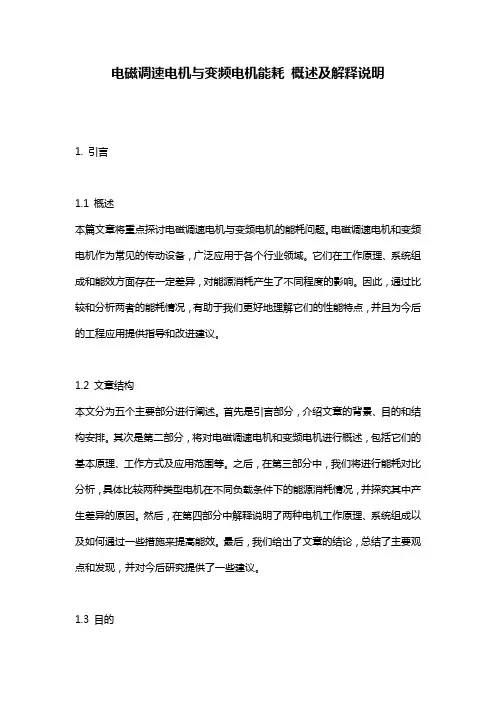 电磁调速电机与变频电机能耗 概述及解释说明

1. 引言

1.1 概述
本篇文章将重点探讨电磁调速电机与变频电机的能耗问题。电磁调速电机和变频电机作为常见的传动设备，广泛应用于各个行业领域。它们在工作原理、系统组成和能效方面存在一定差异，对能源消耗产生了不同程度的影响。因此，通过比较和分析两者的能耗情况，有助于我们更好地理解它们的性能特点，并且为今后的工程应用提供指导和改进建议。

1.2 文章结构
本文分为五个主要部分进行阐述。首先是引言部分，介绍文章的背景、目的和结构安排。其次是第二部分，将对电磁调速电机和变频电机进行概述，包括它们的基本原理、工作方式及应用范围等。之后，在第三部分中，我们将进行能耗对比分析，具体比较两种类型电机在不同负载条件下的能源消耗情况，并探究其中产生差异的原因。然后，在第四部分中解释说明了两种电机工作原理、系统组成以及如何通过一些措施来提高能效。最后，我们给出了文章的结论，总结了主要观点和发现，并对今后研究提供了一些建议。

1.3 目的